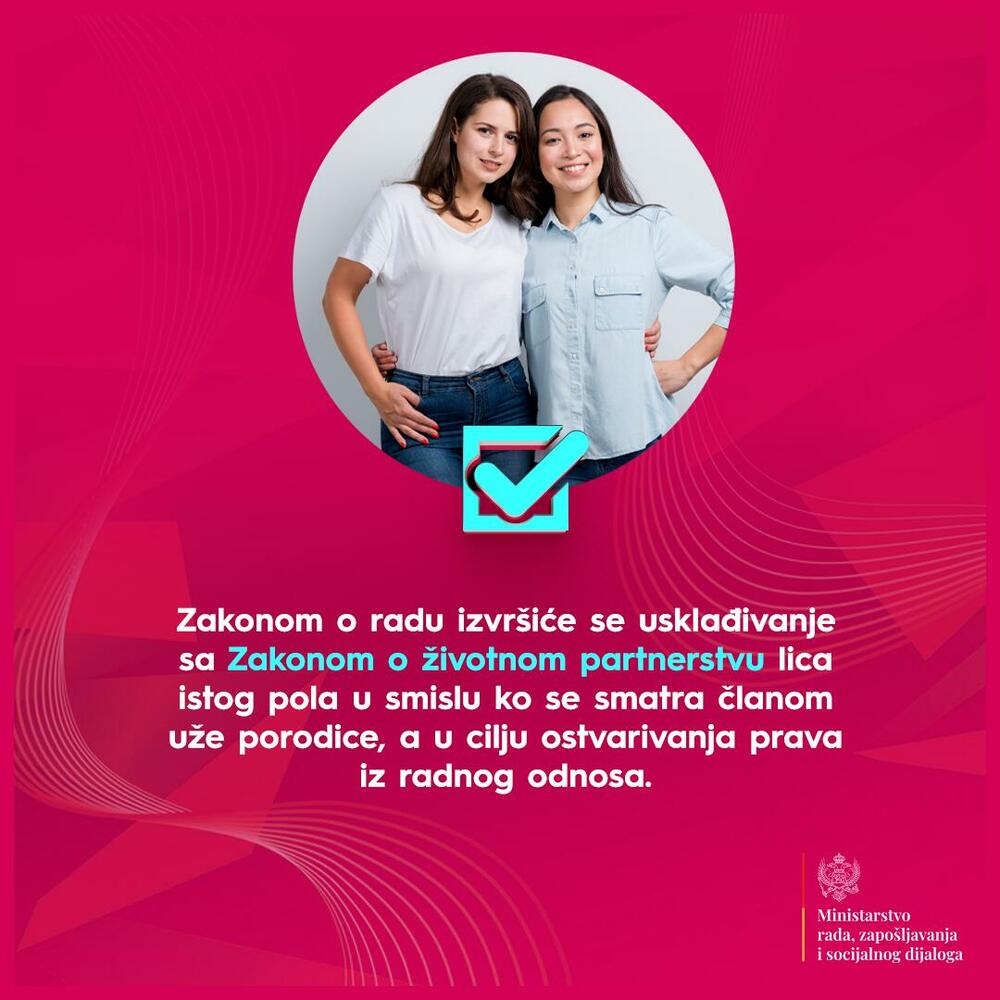 Zakonom o radu izvršiće se usklađivanje sa Zakonom o životnom partnerstvu lica istog pola u smislu ko se smatra članom uže porodice, a u cilju ostvarivanja prava iz radnog odnosa.

Ministarstvo rada, zapošljavanja i socijalnog dijaloga